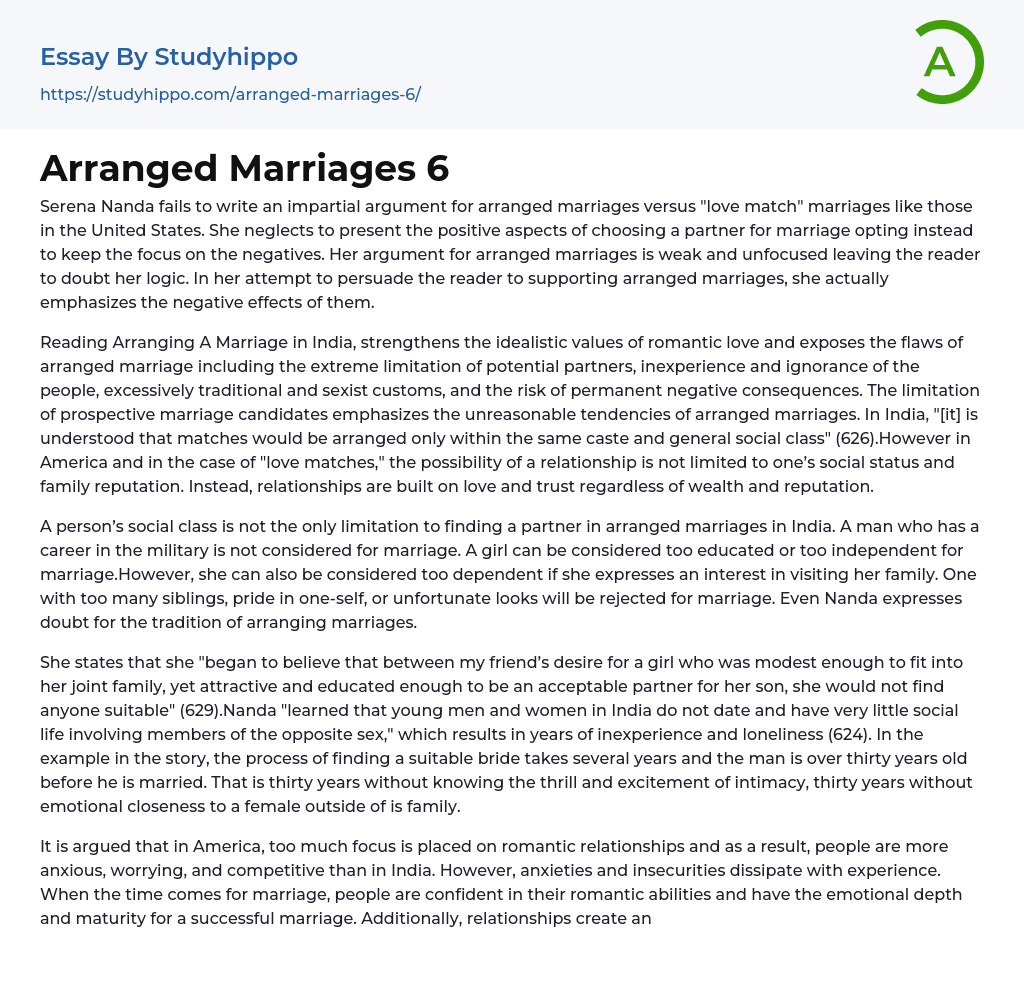 Essay By Studyhippo
https://studyhippo.com/arranged-marriages-6/

A

Arranged Marriages 6

Serena Nanda fails to write an impartial argument for arranged marriages versus "love match" marriages like those in the United States. She neglects to present the positive aspects of choosing a partner for marriage opting instead to keep the focus on the negatives. Her argument for arranged marriages is weak and unfocused leaving the reader to doubt her logic. In her attempt to persuade the reader to supporting arranged marriages, she actually emphasizes the negative effects of them.

Reading Arranging A Marriage in India, strengthens the idealistic values of romantic love and exposes the flaws of arranged marriage including the extreme limitation of potential partners, inexperience and ignorance of the people, excessively traditional and sexist customs, and the risk of permanent negative consequences. The limitation of prospective marriage candidates emphasizes the unreasonable tendencies of arranged marriages. In India, "[it] is understood that matches would be arranged only within the same caste and general social class" (626).However in America and in the case of "love matches," the possibility of a relationship is not limited to one's social status and family reputation. Instead, relationships are built on love and trust regardless of wealth and reputation.

A person's social class is not the only limitation to finding a partner in arranged marriages in India. A man who has a career in the military is not considered for marriage. A girl can be considered too educated or too independent for marriage.However, she can also be considered too dependent if she expresses an interest in visiting her family. One with too many siblings, pride in one-self, or unfortunate looks will be rejected for marriage. Even Nanda expresses doubt for the tradition of arranging marriages.

She states that she "began to believe that between my friend's desire for a girl who was modest enough to fit into her joint family, yet attractive and educated enough to be an acceptable partner for her son, she would not find anyone suitable" (629).Nanda "learned that young men and women in India do not date and have very little social life involving members of the opposite sex," which results in years of inexperience and loneliness (624). In the example in the story, the process of finding a suitable bride takes several years and the man is over thirty years old before he is married. That is thirty years without knowing the thrill and excitement of intimacy, thirty years without emotional closeness to a female outside of is family.

It is argued that in America, too much focus is placed on romantic relationships and as a result, people are more anxious, worrying, and competitive than in India. However, anxieties and insecurities dissipate with experience. When the time comes for marriage, people are confident in their romantic abilities and have the emotional depth and maturity for a successful marriage. Additionally, relationships create an